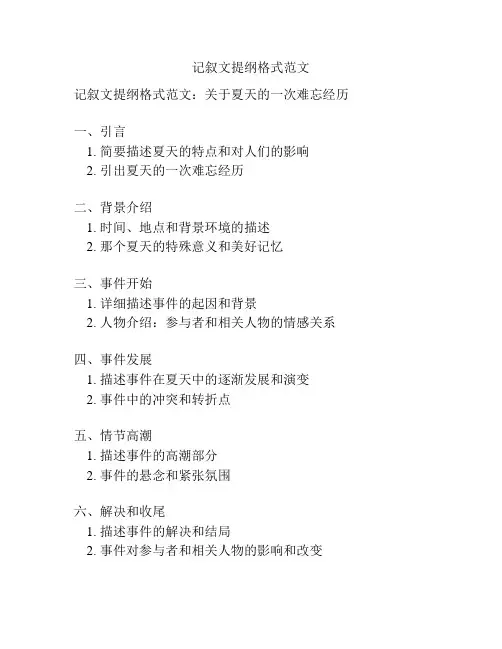 记叙文提纲格式范文

记叙文提纲格式范文：关于夏天的一次难忘经历

一、引言
1. 简要描述夏天的特点和对人们的影响
2. 引出夏天的一次难忘经历

二、背景介绍
1. 时间、地点和背景环境的描述
2. 那个夏天的特殊意义和美好记忆

三、事件开始
1. 详细描述事件的起因和背景
2. 人物介绍：参与者和相关人物的情感关系

四、事件发展
1. 描述事件在夏天中的逐渐发展和演变
2. 事件中的冲突和转折点

五、情节高潮
1. 描述事件的高潮部分
2. 事件的悬念和紧张氛围

六、解决和收尾
1. 描述事件的解决和结局
2. 事件对参与者和相关人物的影响和改变